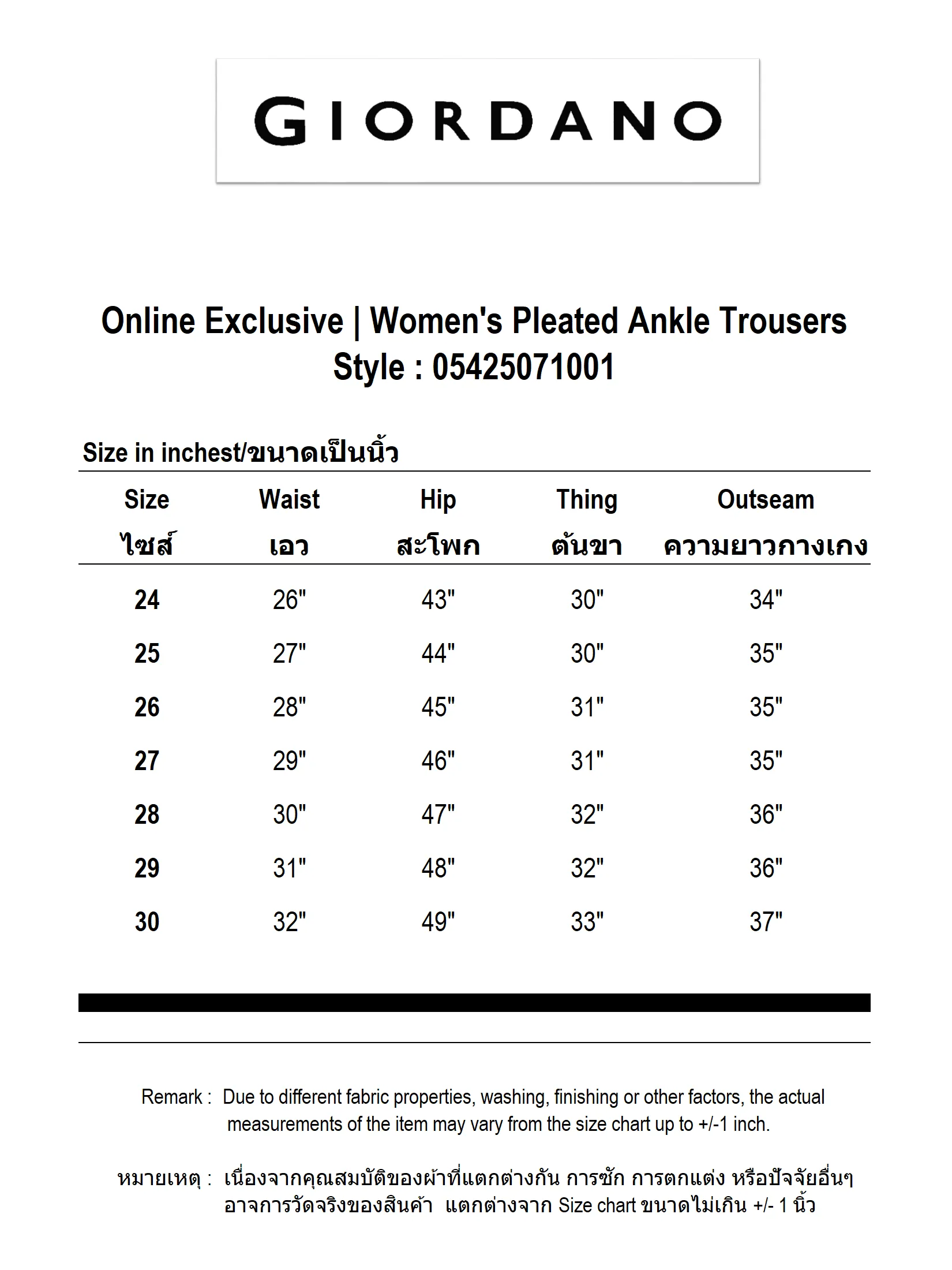 GIORDANO

Online Exclusive | Women's Pleated Ankle Trousers
Style : 05425071001

Size in inchest/ขนาดเป็นนิ้ว

| Size ไซส์ | Waist เอว | Hip สะโพก | Thing ต้นขา | Outseam ความยาวกางเกง |
|---|---|---|---|---|
| 24 | 26" | 43" | 30" | 34" |
| 25 | 27" | 44" | 30" | 35" |
| 26 | 28" | 45" | 31" | 35" |
| 27 | 29" | 46" | 31" | 35" |
| 28 | 30" | 47" | 32" | 36" |
| 29 | 31" | 48" | 32" | 36" |
| 30 | 32" | 49" | 33" | 37" |

Remark : Due to different fabric properties, washing, finishing or other factors, the actual measurements of the item may vary from the size chart up to +/-1 inch.

หมายเหตุ : เนื่องจากคุณสมบัติของผ้าที่แตกต่างกัน การซัก การตกแต่ง หรือปัจจัยอื่นๆ อาจการวัดจริงของสินค้า แตกต่างจาก Size chart ขนาดไม่เกิน +/- 1 นิ้ว